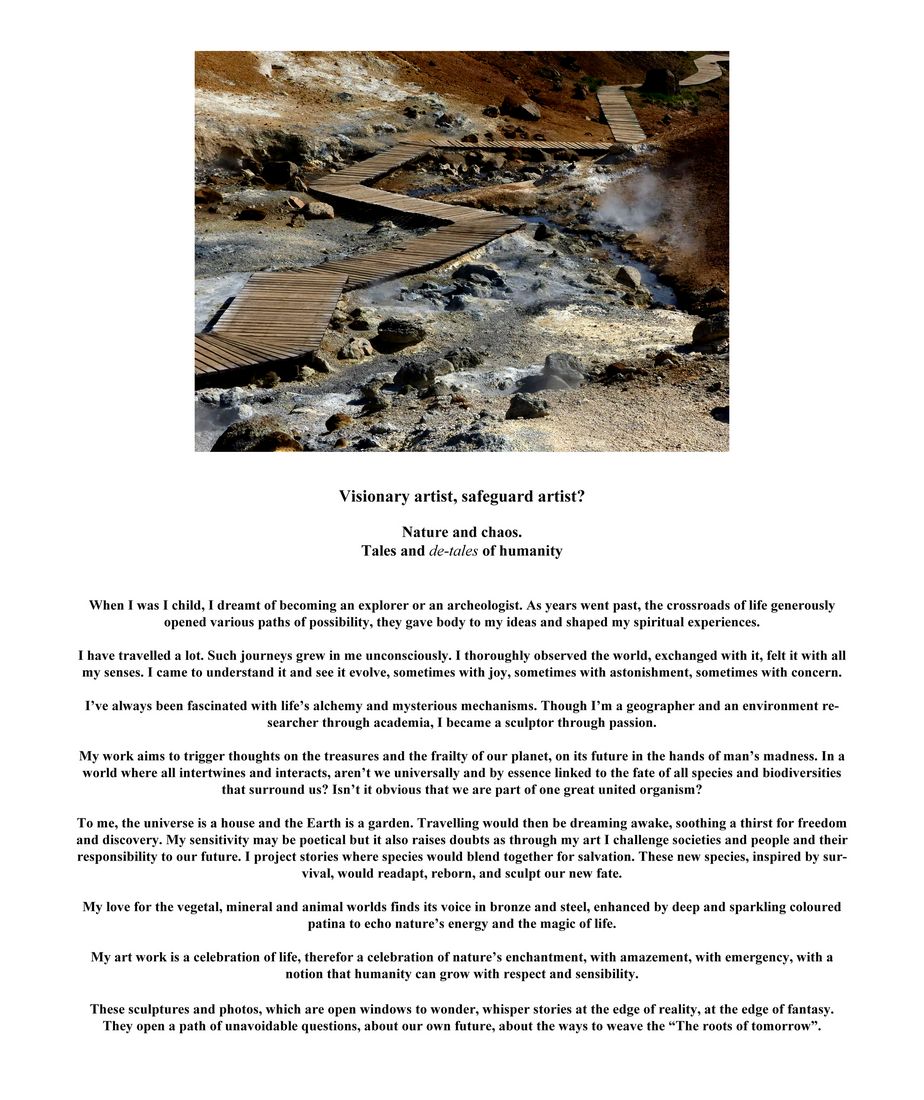 Visionary artist, safeguard artist?

Nature and chaos.
Tales and de-tales of humanity

When I was I child, I dreamt of becoming an explorer or an archeologist. As years went past, the crossroads of life generously opened various paths of possibility, they gave body to my ideas and shaped my spiritual experiences.

I have travelled a lot. Such journeys grew in me unconsciously. I thoroughly observed the world, exchanged with it, felt it with all my senses. I came to understand it and see it evolve, sometimes with joy, sometimes with astonishment, sometimes with concern.

I've always been fascinated with life's alchemy and mysterious mechanisms. Though I'm a geographer and an environment researcher through academia, I became a sculptor through passion.

My work aims to trigger thoughts on the treasures and the frailty of our planet, on its future in the hands of man's madness. In a world where all intertwines and interacts, aren't we universally and by essence linked to the fate of all species and biodiversities that surround us? Isn't it obvious that we are part of one great united organism?

To me, the universe is a house and the Earth is a garden. Travelling would then be dreaming awake, soothing a thirst for freedom and discovery. My sensitivity may be poetical but it also raises doubts as through my art I challenge societies and people and their responsibility to our future. I project stories where species would blend together for salvation. These new species, inspired by survival, would readapt, reborn, and sculpt our new fate.

My love for the vegetal, mineral and animal worlds finds its voice in bronze and steel, enhanced by deep and sparkling coloured patina to echo nature's energy and the magic of life.

My art work is a celebration of life, therefor a celebration of nature's enchantment, with amazement, with emergency, with a notion that humanity can grow with respect and sensibility.

These sculptures and photos, which are open windows to wonder, whisper stories at the edge of reality, at the edge of fantasy. They open a path of unavoidable questions, about our own future, about the ways to weave the "The roots of tomorrow".